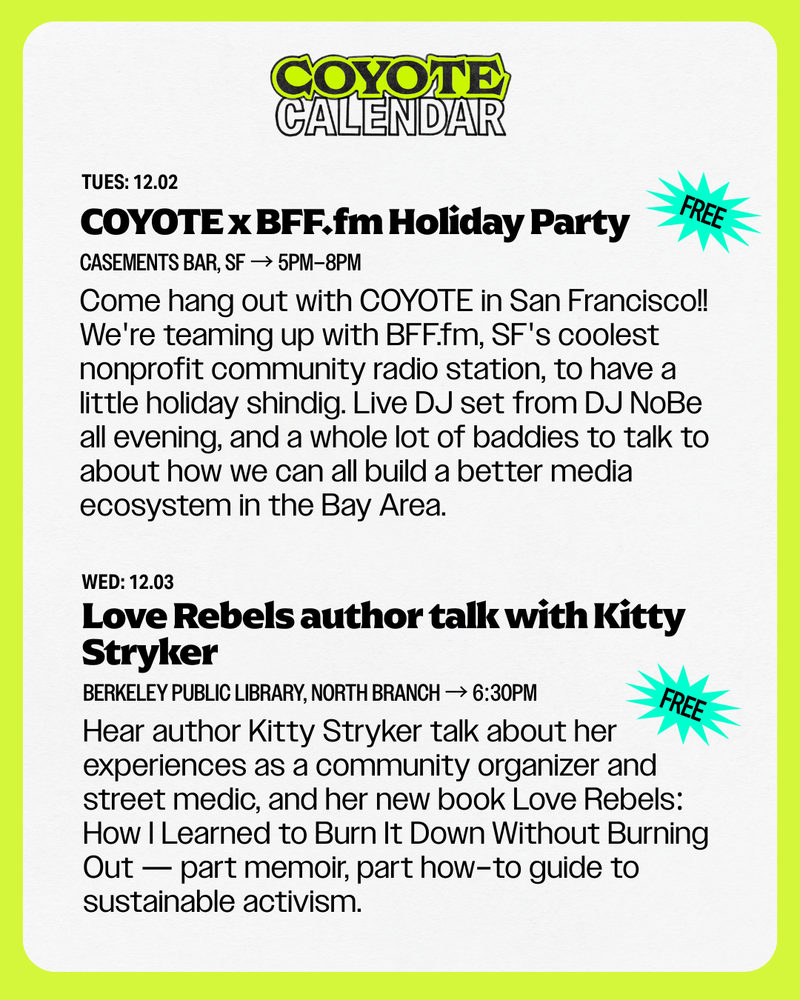 COYOTE CALENDAR

TUES: 12.02

COYOTE x BFF.fm Holiday Party

FREE

CASEMENTS BAR, SF → 5PM–8PM

Come hang out with COYOTE in San Francisco!! We're teaming up with BFF.fm, SF's coolest nonprofit community radio station, to have a little holiday shindig. Live DJ set from DJ NoBe all evening, and a whole lot of baddies to talk to about how we can all build a better media ecosystem in the Bay Area.

WED: 12.03

Love Rebels author talk with Kitty Stryker

BERKELEY PUBLIC LIBRARY, NORTH BRANCH → 6:30PM

FREE

Hear author Kitty Stryker talk about her experiences as a community organizer and street medic, and her new book Love Rebels: How I Learned to Burn It Down Without Burning Out — part memoir, part how-to guide to sustainable activism.